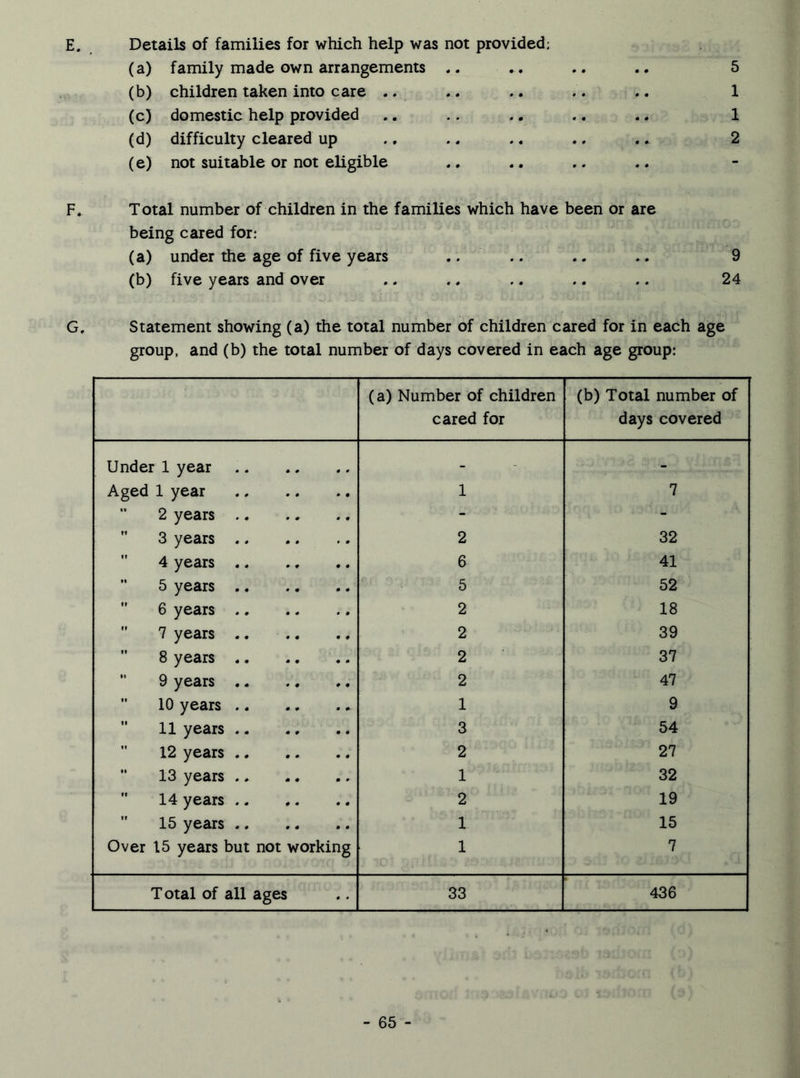 E. Details of families for which help was not provided:
(a) family made own arrangements .. .. .. .. 5
(b) children taken into care .. .. .. .. .. 1
(c) domestic help provided .. .. .. .. .. 1
(d) difficulty cleared up .. .. .. .. .. 2
(e) not suitable or not eligible .. .. .. .. -

F. Total number of children in the families which have been or are being cared for:
(a) under the age of five years .. .. .. .. 9
(b) five years and over .. .. .. .. .. 24

G. Statement showing (a) the total number of children cared for in each age group, and (b) the total number of days covered in each age group:

| | (a) Number of children cared for | (b) Total number of days covered |
|---|---|---|
| Under 1 year .. .. .. | - | - |
| Aged 1 year .. .. .. | 1 | 7 |
| " 2 years .. .. .. | - | - |
| " 3 years .. .. .. | 2 | 32 |
| " 4 years .. .. .. | 6 | 41 |
| " 5 years .. .. .. | 5 | 52 |
| " 6 years .. .. .. | 2 | 18 |
| " 7 years .. .. .. | 2 | 39 |
| " 8 years .. .. .. | 2 | 37 |
| " 9 years .. .. .. | 2 | 47 |
| " 10 years .. .. .. | 1 | 9 |
| " 11 years .. .. .. | 3 | 54 |
| " 12 years .. .. .. | 2 | 27 |
| " 13 years .. .. .. | 1 | 32 |
| " 14 years .. .. .. | 2 | 19 |
| " 15 years .. .. .. | 1 | 15 |
| Over 15 years but not working | 1 | 7 |
| Total of all ages .. | 33 | 436 |

- 65 -